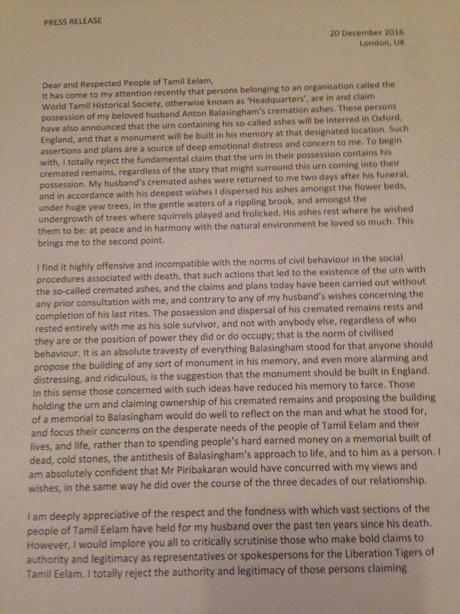 PRESS RELEASE

20 December 2016
London, UK

Dear and Respected People of Tamil Eelam,
It has come to my attention recently that persons belonging to an organisation called the World Tamil Historical Society, otherwise known as 'Headquarters', are in and claim possession of my beloved husband Anton Balasingham's cremation ashes. These persons have also announced that the urn containing his so-called ashes will be interred in Oxford, England, and that a monument will be built in his memory at that designated location. Such assertions and plans are a source of deep emotional distress and concern to me. To begin with, I totally reject the fundamental claim that the urn in their possession contains his cremated remains, regardless of the story that might surround this urn coming into their possession. My husband's cremated ashes were returned to me two days after his funeral, and in accordance with his deepest wishes I dispersed his ashes amongst the flower beds, under huge yew trees, in the gentle waters of a rippling brook, and amongst the undergrowth of trees where squirrels played and frolicked. His ashes rest where he wished them to be: at peace and in harmony with the natural environment he loved so much. This brings me to the second point.

I find it highly offensive and incompatible with the norms of civil behaviour in the social procedures associated with death, that such actions that led to the existence of the urn with the so-called cremated ashes, and the claims and plans today have been carried out without any prior consultation with me, and contrary to any of my husband's wishes concerning the completion of his last rites. The possession and dispersal of his cremated remains rests and rested entirely with me as his sole survivor, and not with anybody else, regardless of who they are or the position of power they did or do occupy; that is the norm of civilised behaviour. It is an absolute travesty of everything Balasingham stood for that anyone should propose the building of any sort of monument in his memory, and even more alarming and distressing, and ridiculous, is the suggestion that the monument should be built in England. In this sense those concerned with such ideas have reduced his memory to farce. Those holding the urn and claiming ownership of his cremated remains and proposing the building of a memorial to Balasingham would do well to reflect on the man and what he stood for, and focus their concerns on the desperate needs of the people of Tamil Eelam and their lives, and life, rather than to spending people's hard earned money on a memorial built of dead, cold stones, the antithesis of Balasingham's approach to life, and to him as a person. I am absolutely confident that Mr Piribakaran would have concurred with my views and wishes, in the same way he did over the course of the three decades of our relationship.

I am deeply appreciative of the respect and the fondness with which vast sections of the people of Tamil Eelam have held for my husband over the past ten years since his death. However, I would implore you all to critically scrutinise those who make bold claims to authority and legitimacy as representatives or spokespersons for the Liberation Tigers of Tamil Eelam. I totally reject the authority and legitimacy of those persons claiming